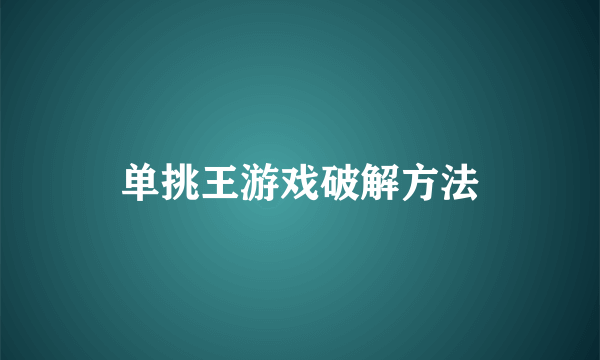 单挑王游戏破解方法